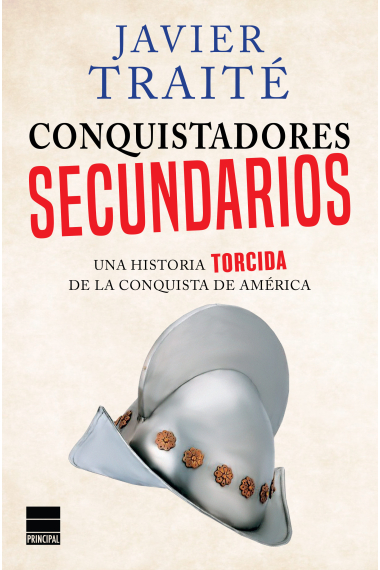 JAVIER TRAITÉ

CONQUISTADORES SECUNDARIOS

UNA HISTORIA TORCIDA DE LA CONQUISTA DE AMÉRICA

PRINCIPAL